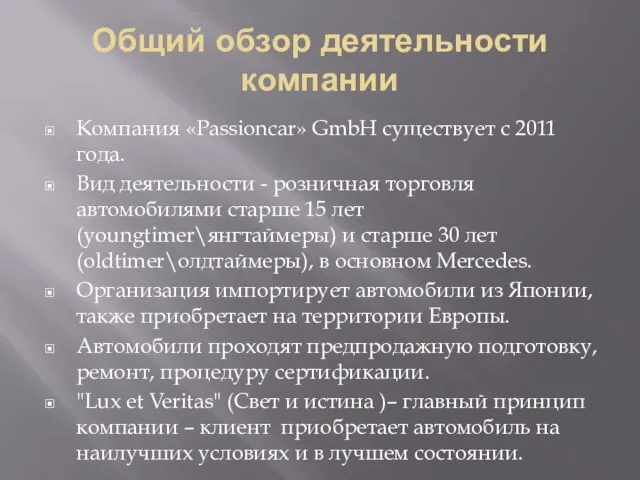 Общий обзор деятельности компании

Компания «Passioncar» GmbH существует с 2011 года.

Вид деятельности - розничная торговля автомобилями старше 15 лет (youngtimer\янгтаймеры) и старше 30 лет (oldtimer\олдтаймеры), в основном Mercedes.

Организация импортирует автомобили из Японии, также приобретает на территории Европы.

Автомобили проходят предпродажную подготовку, ремонт, процедуру сертификации.

"Lux et Veritas" (Свет и истина )– главный принцип компании – клиент приобретает автомобиль на наилучших условиях и в лучшем состоянии.